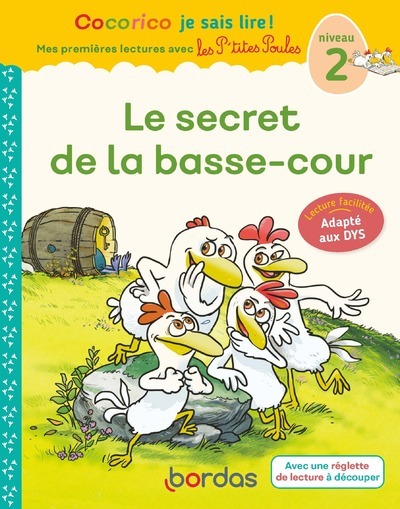 Cocorico je sais lire !
Mes premières lectures avec les P'tites Poules

niveau
2

Le secret de la basse-cour

Lecture facilitée
Adapté aux DYS

bordas

Avec une réglette de lecture à découper